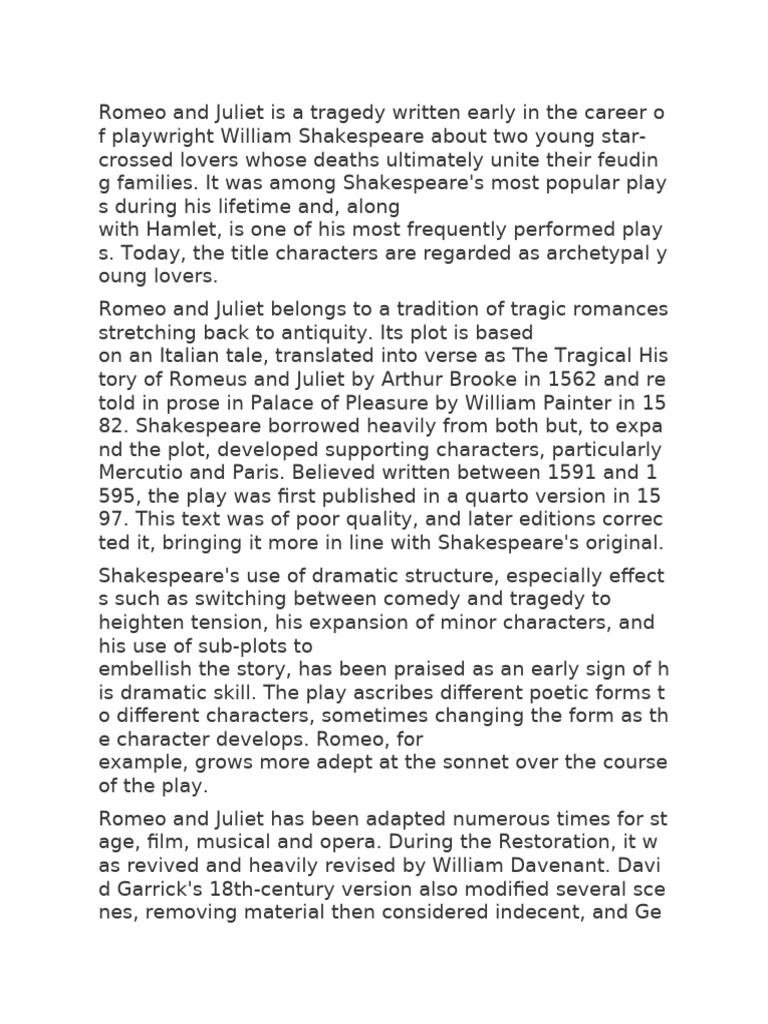 Romeo and Juliet is a tragedy written early in the career o f playwright William Shakespeare about two young star-crossed lovers whose deaths ultimately unite their feudin g families. It was among Shakespeare's most popular play s during his lifetime and, along with Hamlet, is one of his most frequently performed play s. Today, the title characters are regarded as archetypal y oung lovers.

Romeo and Juliet belongs to a tradition of tragic romances stretching back to antiquity. Its plot is based on an Italian tale, translated into verse as The Tragical His tory of Romeus and Juliet by Arthur Brooke in 1562 and re told in prose in Palace of Pleasure by William Painter in 15 82. Shakespeare borrowed heavily from both but, to expa nd the plot, developed supporting characters, particularly Mercutio and Paris. Believed written between 1591 and 1 595, the play was first published in a quarto version in 15 97. This text was of poor quality, and later editions correc ted it, bringing it more in line with Shakespeare's original.

Shakespeare's use of dramatic structure, especially effect s such as switching between comedy and tragedy to heighten tension, his expansion of minor characters, and his use of sub-plots to embellish the story, has been praised as an early sign of h is dramatic skill. The play ascribes different poetic forms t o different characters, sometimes changing the form as th e character develops. Romeo, for example, grows more adept at the sonnet over the course of the play.

Romeo and Juliet has been adapted numerous times for st age, film, musical and opera. During the Restoration, it w as revived and heavily revised by William Davenant. Davi d Garrick's 18th-century version also modified several sce nes, removing material then considered indecent, and Ge